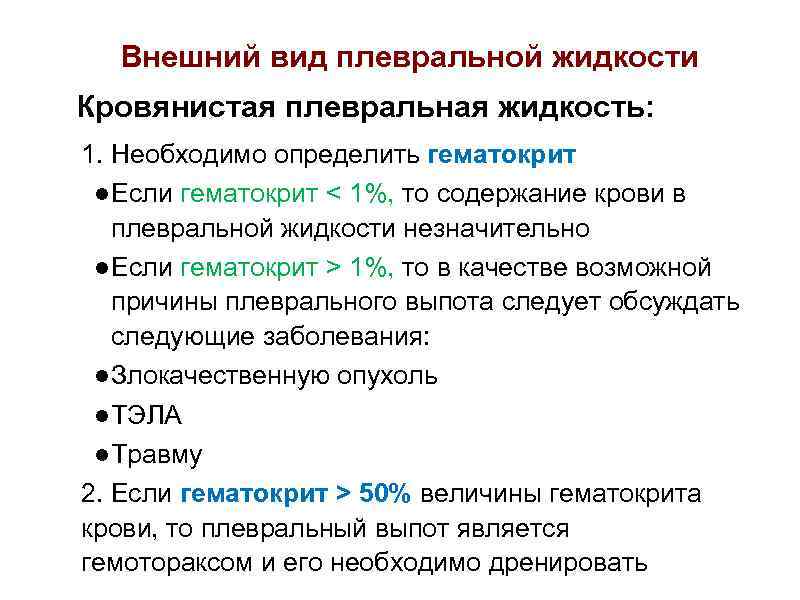 Внешний вид плевральной жидкости

Кровянистая плевральная жидкость:

1. Необходимо определить гематокрит

• Если гематокрит < 1%, то содержание крови в плевральной жидкости незначительно

• Если гематокрит > 1%, то в качестве возможной причины плеврального выпота следует обсуждать следующие заболевания:

• Злокачественную опухоль

• ТЭЛА

• Травму

2. Если гематокрит > 50% величины гематокрита крови, то плевральный выпот является гемотораксом и его необходимо дренировать